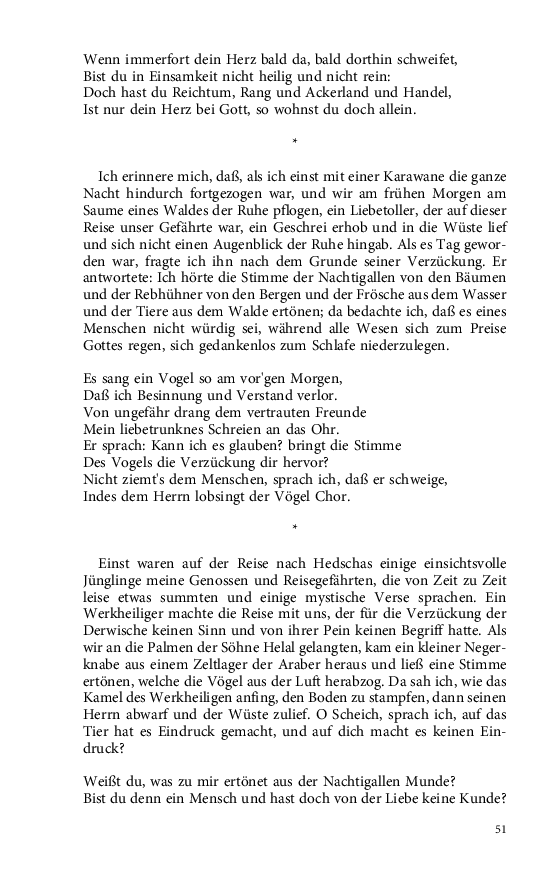 Wenn immerfort dein Herz bald da, bald dorthin schweifet,
Bist du in Einsamkeit nicht heilig und nicht rein:
Doch hast du Reichtum, Rang und Ackerland und Handel,
Ist nur dein Herz bei Gott, so wohnst du doch allein.

*

Ich erinnere mich, daß, als ich einst mit einer Karawane die ganze Nacht hindurch fortgezogen war, und wir am frühen Morgen am Saume eines Waldes der Ruhe pflogen, ein Liebetoller, der auf dieser Reise unser Gefährte war, ein Geschrei erhob und in die Wüste lief und sich nicht einen Augenblick der Ruhe hingab. Als es Tag geworden war, fragte ich ihn nach dem Grunde seiner Verzückung. Er antwortete: Ich hörte die Stimme der Nachtigallen von den Bäumen und der Rebhühner von den Bergen und der Frösche aus dem Wasser und der Tiere aus dem Walde ertönen; da bedachte ich, daß es eines Menschen nicht würdig sei, während alle Wesen sich zum Preise Gottes regen, sich gedankenlos zum Schlafe niederzulegen.

Es sang ein Vogel so am vor'gen Morgen,
Daß ich Besinnung und Verstand verlor.
Von ungefähr drang dem vertrauten Freunde
Mein liebetrunknes Schreien an das Ohr.
Er sprach: Kann ich es glauben? bringt die Stimme
Des Vogels die Verzückung dir hervor?
Nicht ziemt's dem Menschen, sprach ich, daß er schweige,
Indes dem Herrn lobsingt der Vögel Chor.

*

Einst waren auf der Reise nach Hedschas einige einsichtsvolle Jünglinge meine Genossen und Reisegefährten, die von Zeit zu Zeit leise etwas summten und einige mystische Verse sprachen. Ein Werkheiliger machte die Reise mit uns, der für die Verzückung der Derwische keinen Sinn und von ihrer Pein keinen Begriff hatte. Als wir an die Palmen der Söhne Helal gelangten, kam ein kleiner Negerknabe aus einem Zeltlager der Araber heraus und ließ eine Stimme ertönen, welche die Vögel aus der Luft herabzog. Da sah ich, wie das Kamel des Werkheiligen anfing, den Boden zu stampfen, dann seinen Herrn abwarf und der Wüste zulief. O Scheich, sprach ich, auf das Tier hat es Eindruck gemacht, und auf dich macht es keinen Eindruck?

Weißt du, was zu mir ertönet aus der Nachtigallen Munde?
Bist du denn ein Mensch und hast doch von der Liebe keine Kunde?

51